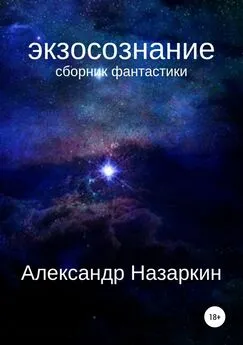 экзосознание
сборник фантастики

Александр Назаркин

18+